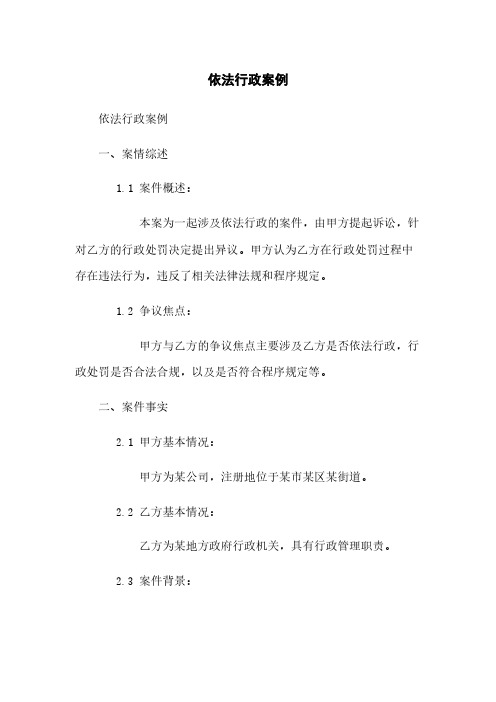 依法行政案例

依法行政案例

一、案情综述

1.1 案件概述：

本案为一起涉及依法行政的案件，由甲方提起诉讼，针对乙方的行政处罚决定提出异议。甲方认为乙方在行政处罚过程中存在违法行为，违反了相关法律法规和程序规定。

1.2 争议焦点：

甲方与乙方的争议焦点主要涉及乙方是否依法行政，行政处罚是否合法合规，以及是否符合程序规定等。

二、案件事实

2.1 甲方基本情况：

甲方为某公司，注册地位于某市某区某街道。

2.2 乙方基本情况：

乙方为某地方政府行政机关，具有行政管理职责。

2.3 案件背景：